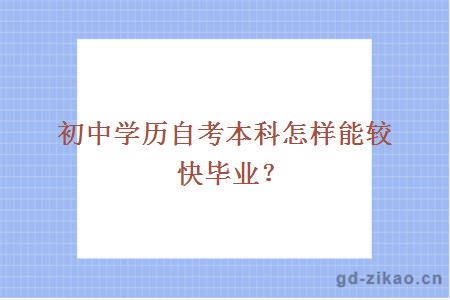 初中学历自考本科怎样能较快毕业？

gd-zikao.cn